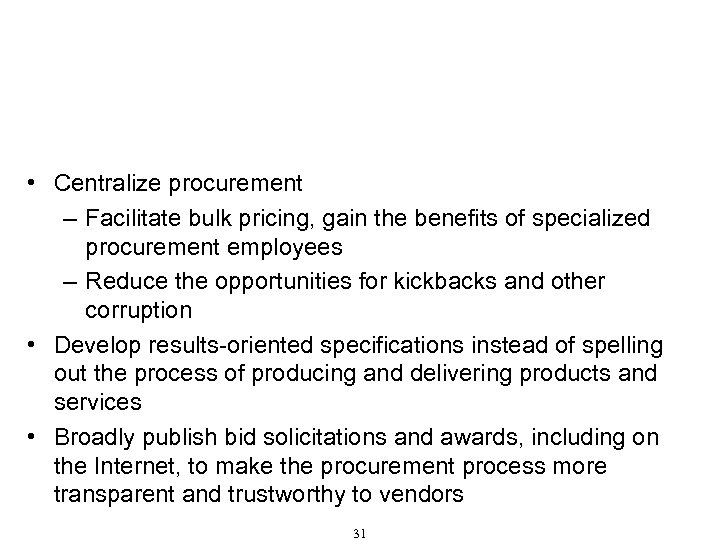 • Centralize procurement
– Facilitate bulk pricing, gain the benefits of specialized procurement employees
– Reduce the opportunities for kickbacks and other corruption
• Develop results-oriented specifications instead of spelling out the process of producing and delivering products and services
• Broadly publish bid solicitations and awards, including on the Internet, to make the procurement process more transparent and trustworthy to vendors

31